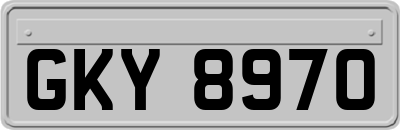 GKY 8970